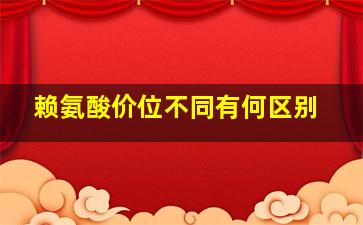 赖氨酸价位不同有何区别